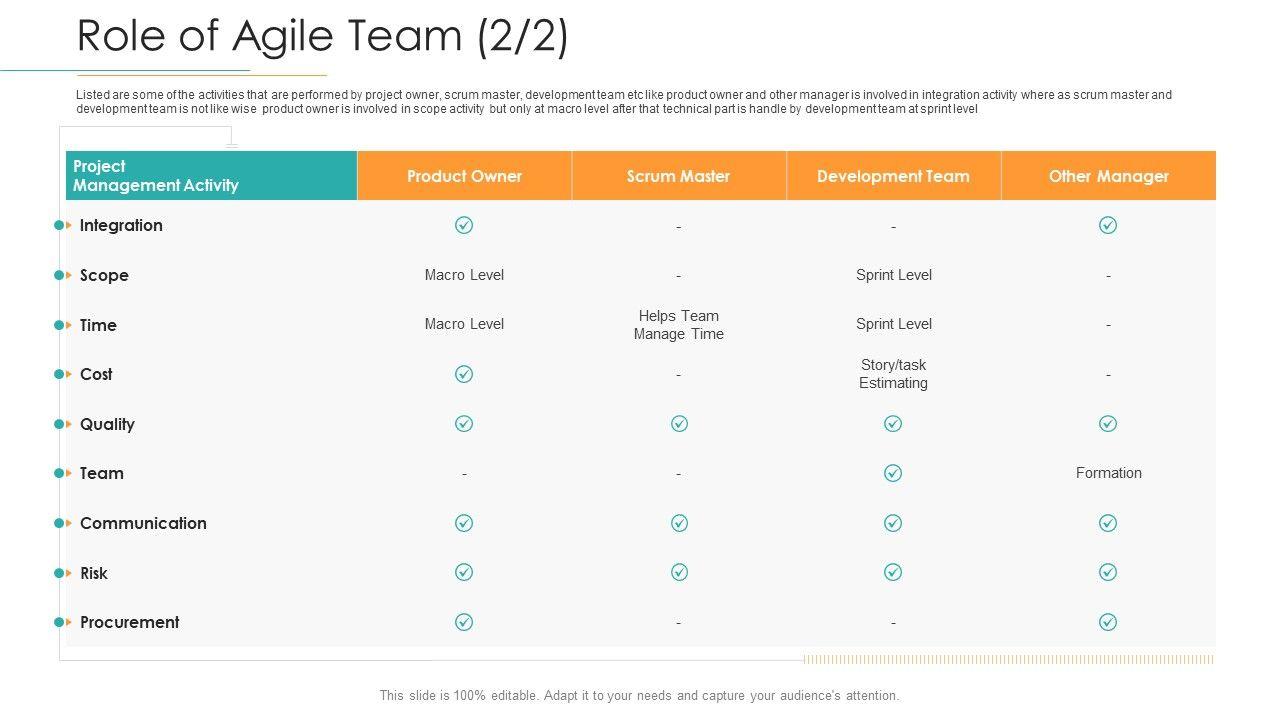 Role of Agile Team (2/2)

Listed are some of the activities that are performed by project owner, scrum master, development team etc like product owner and other manager is involved in integration activity where as scrum master and development team is not like wise product owner is involved in scope activity but only at macro level after that technical part is handle by development team at sprint level

| Project Management Activity | Product Owner | Scrum Master | Development Team | Other Manager |
|---|---|---|---|---|
| Integration | ✓ | - | - | ✓ |
| Scope | Macro Level | - | Sprint Level | - |
| Time | Macro Level | Helps Team Manage Time | Sprint Level | - |
| Cost | ✓ | - | Story/task Estimating | - |
| Quality | ✓ | ✓ | ✓ | ✓ |
| Team | - | - | ✓ | Formation |
| Communication | ✓ | ✓ | ✓ | ✓ |
| Risk | ✓ | ✓ | ✓ | ✓ |
| Procurement | ✓ | - | - | ✓ |

This slide is 100% editable. Adapt it to your needs and capture your audience's attention.